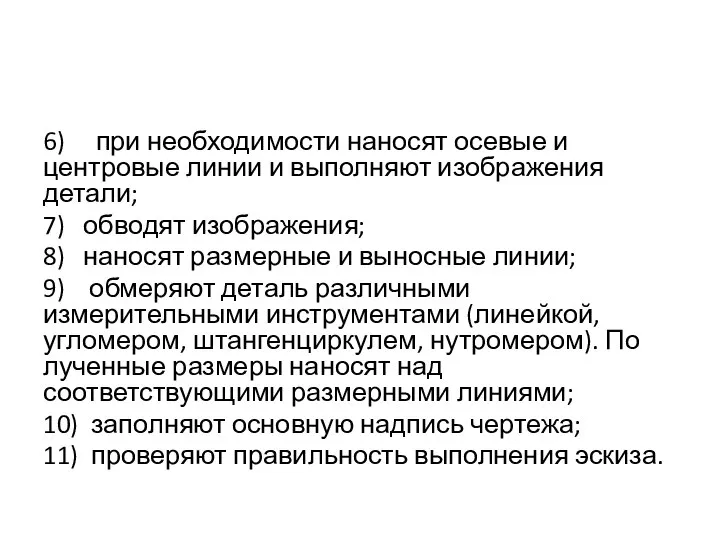 6) при необходимости наносят осевые и центровые линии и выполняют изображения детали;

7) обводят изображения;

8) наносят размерные и выносные линии;

9) обмеряют деталь различными измерительными инструментами (линейкой, угломером, штангенциркулем, нутромером). По лученные размеры наносят над соответствующими размерными линиями;

10) заполняют основную надпись чертежа;

11) проверяют правильность выполнения эскиза.